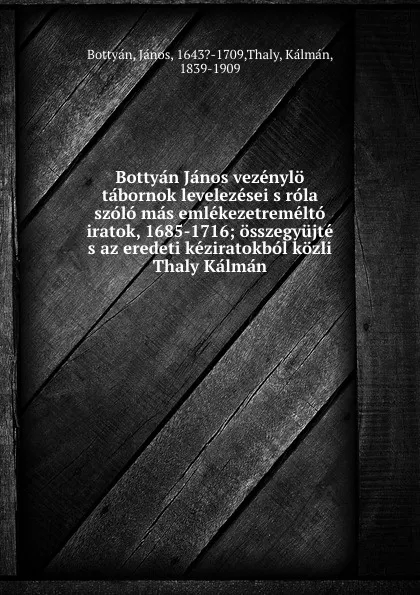 Bottyán, János, 1643?-1709,Thaly, Kálmán, 1839-1909

Bottyán János vezénylö tábornok levelezései s róla szóló más emlékezetreméltó iratok, 1685-1716; összegyüjté s az eredeti kéziratokból közli Thaly Kálmán